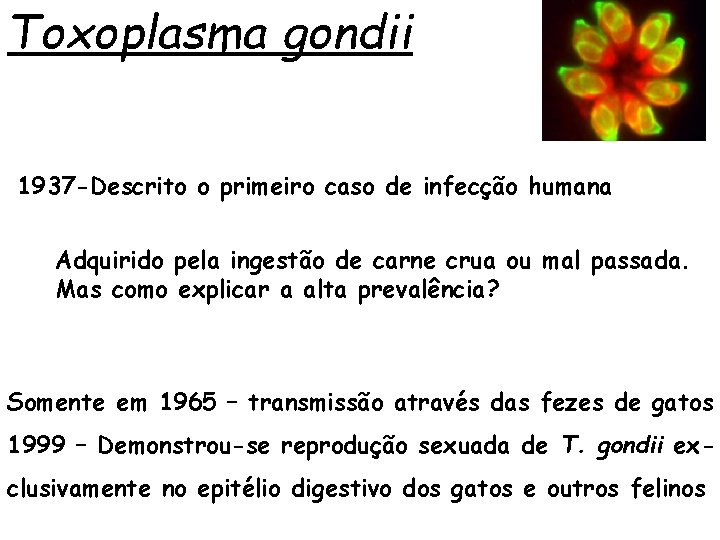 Toxoplasma gondii

1937-Descrito o primeiro caso de infecção humana

Adquirido pela ingestão de carne crua ou mal passada. Mas como explicar a alta prevalência?

Somente em 1965 – transmissão através das fezes de gatos

1999 – Demonstrou-se reprodução sexuada de T. gondii exclusivamente no epitélio digestivo dos gatos e outros felinos